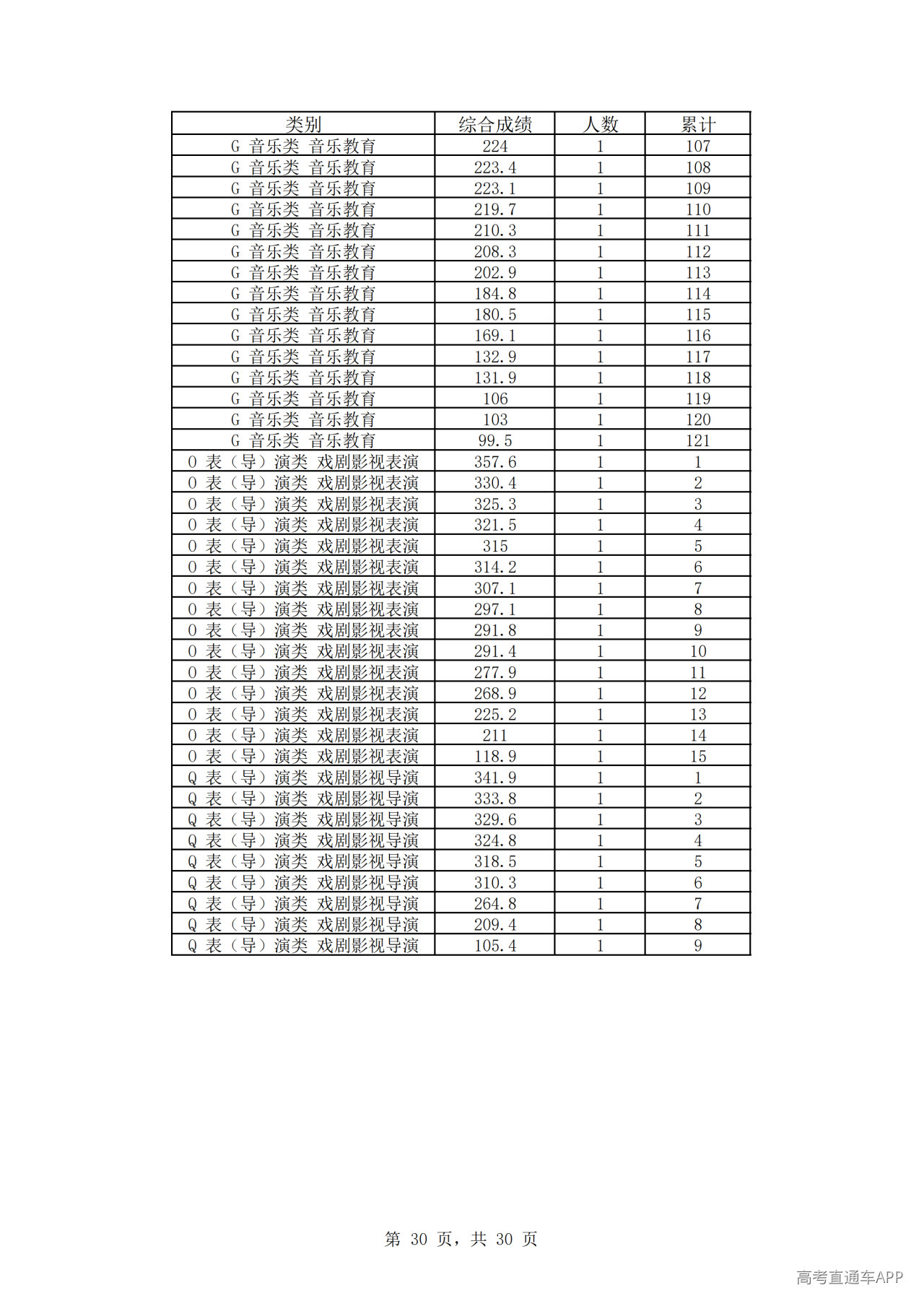 | 类别 | 综合成绩 | 人数 | 累计 |
|---|---|---|---|
| G 音乐类 音乐教育 | 224 | 1 | 107 |
| G 音乐类 音乐教育 | 223.4 | 1 | 108 |
| G 音乐类 音乐教育 | 223.1 | 1 | 109 |
| G 音乐类 音乐教育 | 219.7 | 1 | 110 |
| G 音乐类 音乐教育 | 210.3 | 1 | 111 |
| G 音乐类 音乐教育 | 208.3 | 1 | 112 |
| G 音乐类 音乐教育 | 202.9 | 1 | 113 |
| G 音乐类 音乐教育 | 184.8 | 1 | 114 |
| G 音乐类 音乐教育 | 180.5 | 1 | 115 |
| G 音乐类 音乐教育 | 169.1 | 1 | 116 |
| G 音乐类 音乐教育 | 132.9 | 1 | 117 |
| G 音乐类 音乐教育 | 131.9 | 1 | 118 |
| G 音乐类 音乐教育 | 106 | 1 | 119 |
| G 音乐类 音乐教育 | 103 | 1 | 120 |
| G 音乐类 音乐教育 | 99.5 | 1 | 121 |
| O 表（导）演类 戏剧影视表演 | 357.6 | 1 | 1 |
| O 表（导）演类 戏剧影视表演 | 330.4 | 1 | 2 |
| O 表（导）演类 戏剧影视表演 | 325.3 | 1 | 3 |
| O 表（导）演类 戏剧影视表演 | 321.5 | 1 | 4 |
| O 表（导）演类 戏剧影视表演 | 315 | 1 | 5 |
| O 表（导）演类 戏剧影视表演 | 314.2 | 1 | 6 |
| O 表（导）演类 戏剧影视表演 | 307.1 | 1 | 7 |
| O 表（导）演类 戏剧影视表演 | 297.1 | 1 | 8 |
| O 表（导）演类 戏剧影视表演 | 291.8 | 1 | 9 |
| O 表（导）演类 戏剧影视表演 | 291.4 | 1 | 10 |
| O 表（导）演类 戏剧影视表演 | 277.9 | 1 | 11 |
| O 表（导）演类 戏剧影视表演 | 268.9 | 1 | 12 |
| O 表（导）演类 戏剧影视表演 | 225.2 | 1 | 13 |
| O 表（导）演类 戏剧影视表演 | 211 | 1 | 14 |
| O 表（导）演类 戏剧影视表演 | 118.9 | 1 | 15 |
| Q 表（导）演类 戏剧影视导演 | 341.9 | 1 | 1 |
| Q 表（导）演类 戏剧影视导演 | 333.8 | 1 | 2 |
| Q 表（导）演类 戏剧影视导演 | 329.6 | 1 | 3 |
| Q 表（导）演类 戏剧影视导演 | 324.8 | 1 | 4 |
| Q 表（导）演类 戏剧影视导演 | 318.5 | 1 | 5 |
| Q 表（导）演类 戏剧影视导演 | 310.3 | 1 | 6 |
| Q 表（导）演类 戏剧影视导演 | 264.8 | 1 | 7 |
| Q 表（导）演类 戏剧影视导演 | 209.4 | 1 | 8 |
| Q 表（导）演类 戏剧影视导演 | 105.4 | 1 | 9 |

第30页，共30页

高考直通车APP